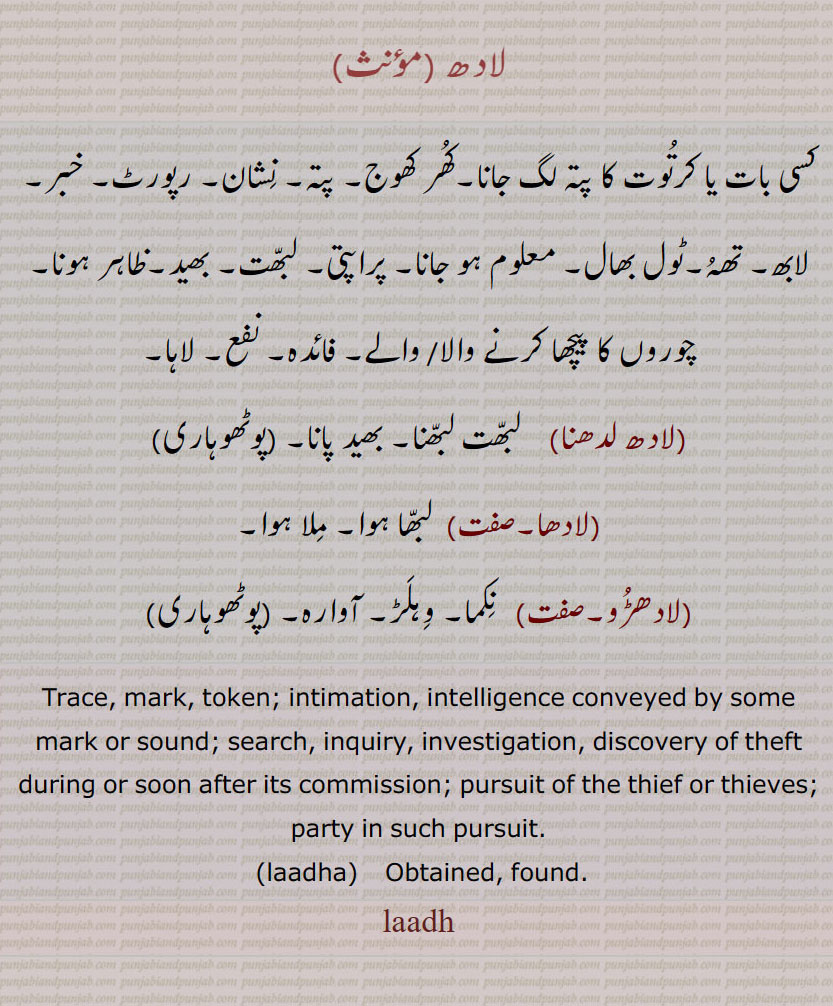 لادھ (مؤنث)

کسی بات یا کرتُوت کا پتہ لگ جانا۔ کُھر کھوج۔ پتہ۔ نشان۔ رپورٹ۔ خبر۔ لابھ۔ تھہُ۔ ٹول بھال۔ معلوم ہو جانا۔ پراپتی۔ لبھّت۔ بھید۔ ظاہر ہونا۔ چوروں کا پیچھا کرنے والا/ والے۔ فائدہ۔ نفع۔ لاہا۔

(لادھ لدھنا) لبھّت لبھّنا۔ بھید پانا۔ (پوٹھوہاری)

(لادھا۔ صفت) لبھّا ہوا۔ مِلا ہوا۔

(لادھڑُو۔ صفت) نکما۔ وِہلڑ۔ آوارہ۔ (پوٹھوہاری)

Trace, mark, token; intimation, intelligence conveyed by some mark or sound; search, inquiry, investigation, discovery of theft during or soon after its commission; pursuit of the thief or thieves; party in such pursuit.

(laadha) Obtained, found.

laadh